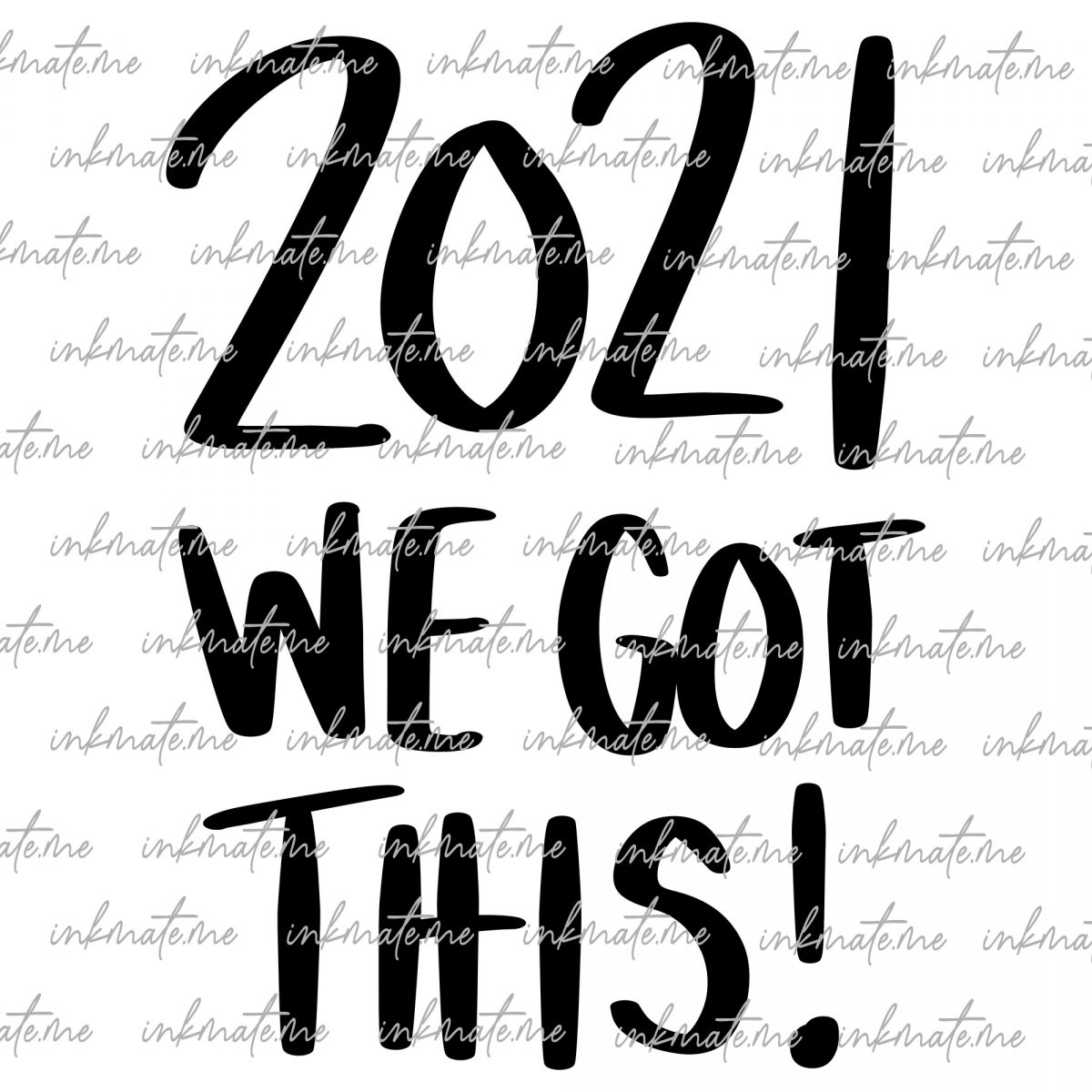 2021
WE GOT
THIS!

inkmate.me